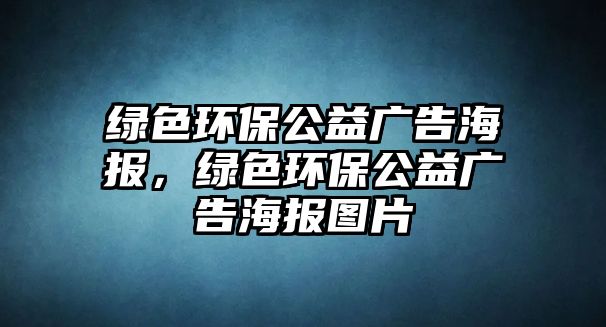 绿色环保公益广告海报，绿色环保公益广告海报图片